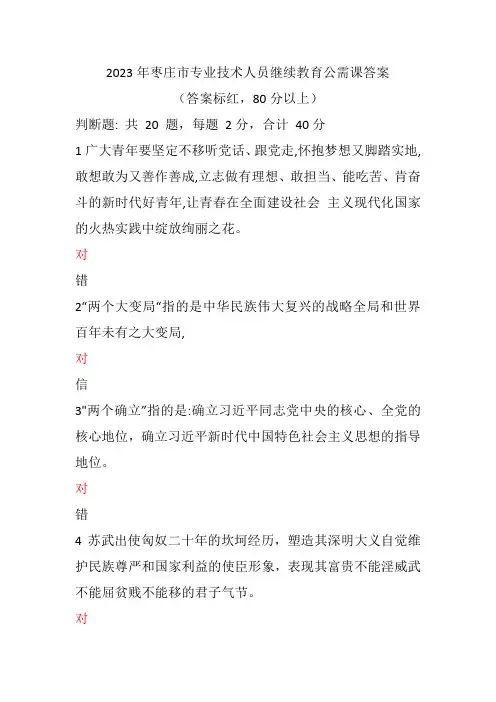 2023 年枣庄市专业技术人员继续教育公需课答案

（答案标红，80 分以上）

判断题: 共 20 题，每题 2 分，合计 40 分

1 广大青年要坚定不移听党话、跟党走,怀抱梦想又脚踏实地,敢想敢为又善作善成,立志做有理想、敢担当、能吃苦、肯奋斗的新时代好青年,让青春在全面建设社会 主义现代化国家的火热实践中绽放绚丽之花。

对

错

2“两个大变局“指的是中华民族伟大复兴的战略全局和世界百年未有之大变局,

对

信

3"两个确立”指的是:确立习近平同志党中央的核心、全党的核心地位，确立习近平新时代中国特色社会主义思想的指导地位。

对

错

4 苏武出使匈奴二十年的坎坷经历，塑造其深明大义自觉维护民族尊严和国家利益的使臣形象，表现其富贵不能淫威武不能屈贫贱不能移的君子气节。

对